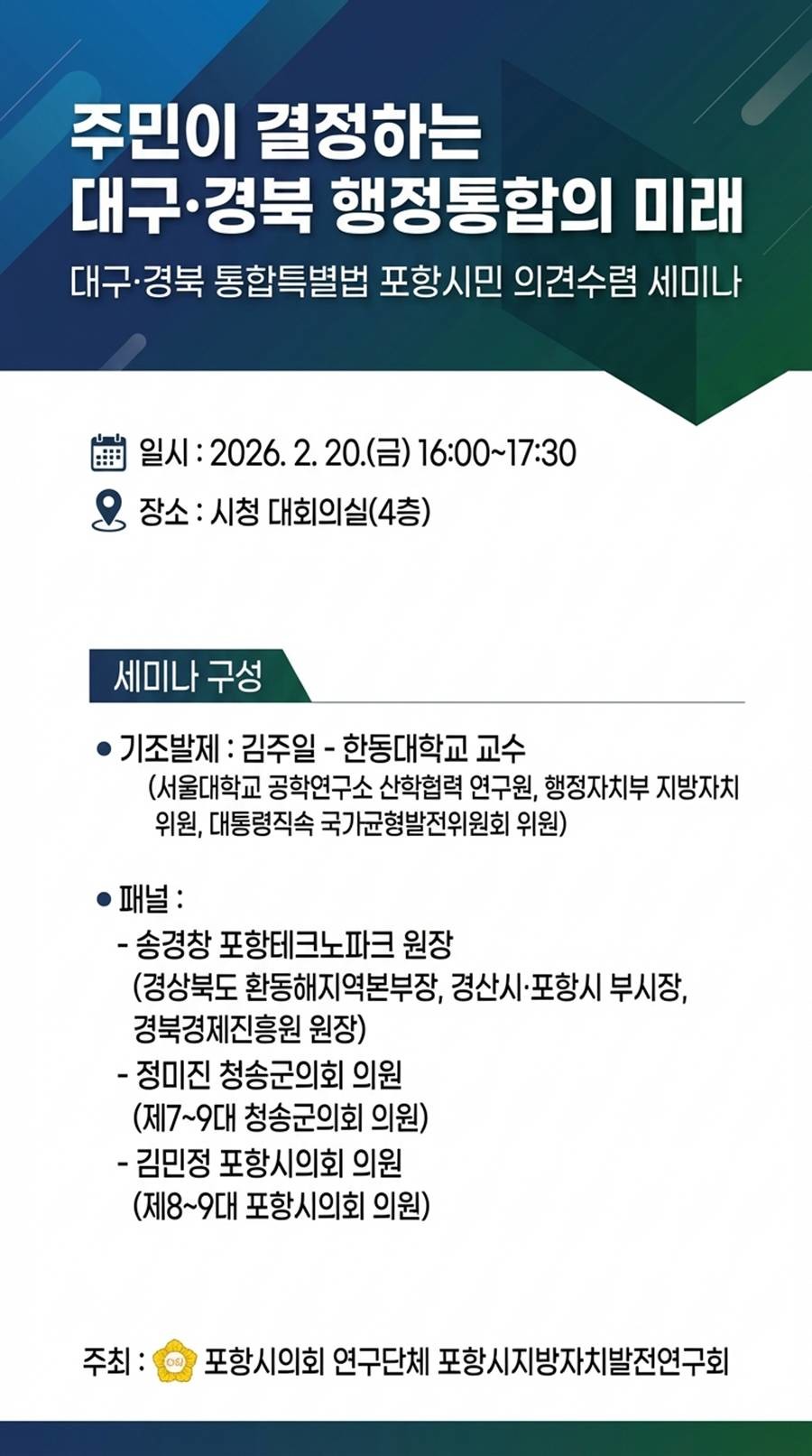 주민이 결정하는
대구·경북 행정통합의 미래

대구·경북 통합특별법 포항시민 의견수렴 세미나

일시 : 2026. 2. 20.(금) 16:00~17:30

장소 : 시청 대회의실(4층)

세미나 구성

• 기조발제 : 김주일 - 한동대학교 교수
(서울대학교 공학연구소 산학협력 연구원, 행정자치부 지방자치 위원, 대통령직속 국가균형발전위원회 위원)

• 패널 :
- 송경창 포항테크노파크 원장
(경상북도 환동해지역본부장, 경산시·포항시 부시장, 경북경제진흥원 원장)
- 정미진 청송군의회 의원
(제7~9대 청송군의회 의원)
- 김민정 포항시의회 의원
(제8~9대 포항시의회 의원)

주최 : 포항시의회 연구단체 포항시지방자치발전연구회